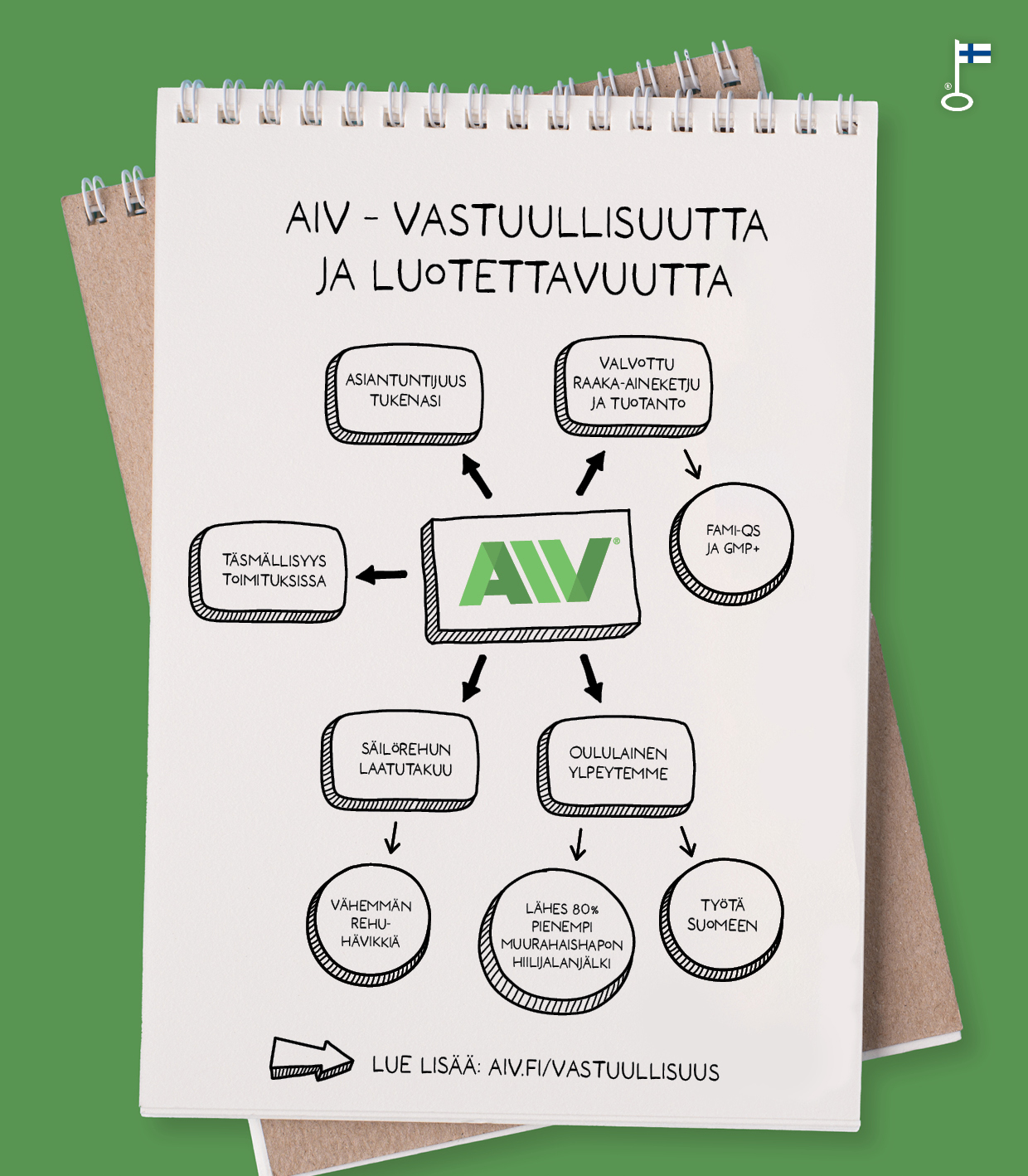 AIV - VASTUULLISUUTTA JA LUOTETTAVUUTTA

ASIANTUNTIJUUS TUKENASI

VALVOTTU RAAKA-AINEKETJU JA TUOTANTO

FAMI-QS JA GMP+

TÄSMÄLLISYYS TOIMITUKSISSA

AIV®

SÄILÖREHUN LAATUTAKUU

OULULAINEN YLPEYTEMME

VÄHEMMÄN REHU-HÄVIKKIÄ

LÄHES 80% PIENEMPI MUURAHAISHAPON HIILIJALANJÄLKI

TYÖTÄ SUOMEEN

LUE LISÄÄ: AIV.FI/VASTUULLISUUS